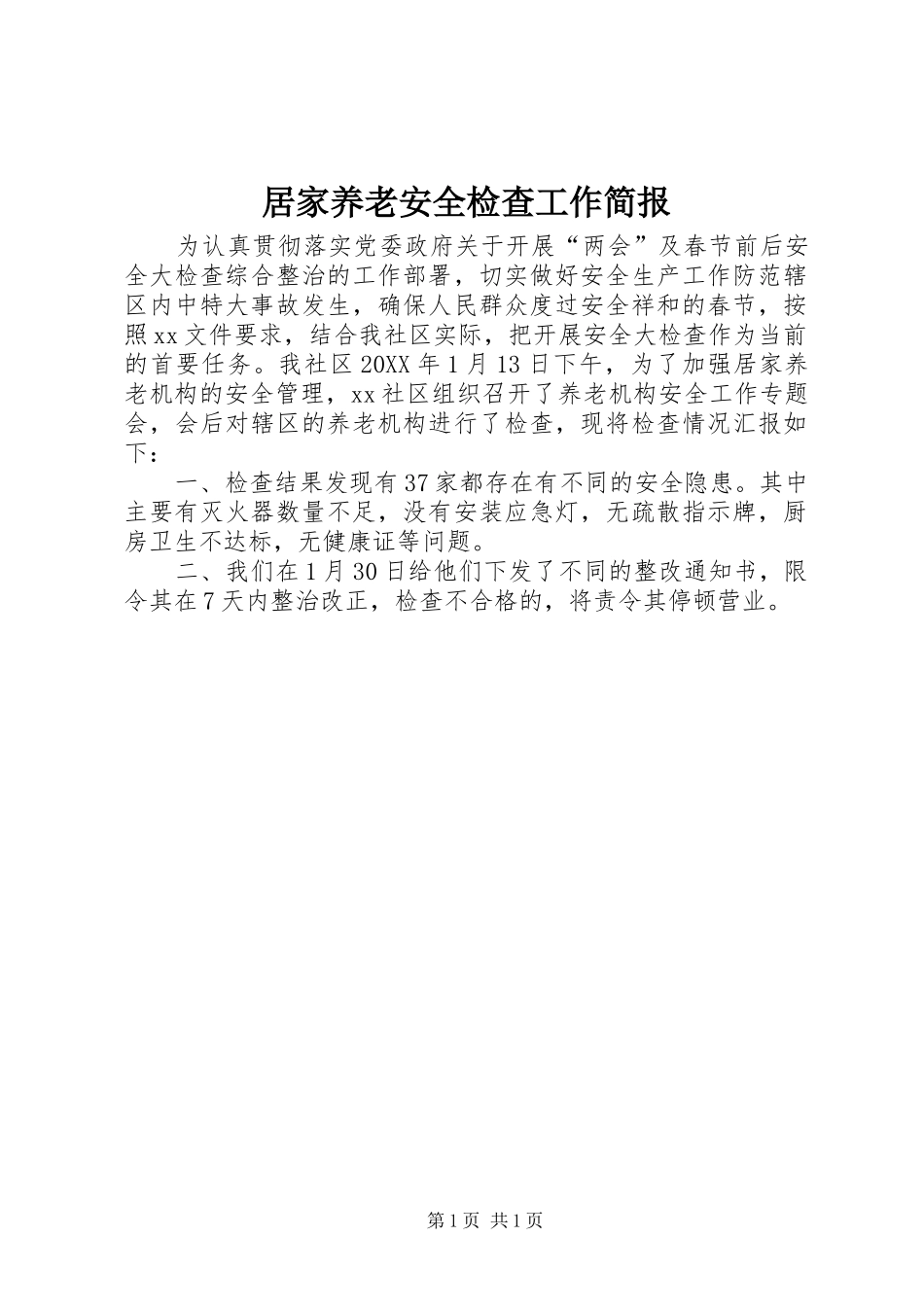 居家养老安全检查工作简报

为认真贯彻落实党委政府关于开展“两会”及春节前后安全大检查综合整治的工作部署，切实做好安全生产工作防范辖区内中特大事故发生，确保人民群众度过安全祥和的春节，按照xx文件要求，结合我社区实际，把开展安全大检查作为当前的首要任务。我社区20XX年1月13日下午，为了加强居家养老机构的安全管理，xx社区组织召开了养老机构安全工作专题会，会后对辖区的养老机构进行了检查，现将检查情况汇报如下：

一、检查结果发现有37家都存在有不同的安全隐患。其中主要有灭火器数量不足，没有安装应急灯，无疏散指示牌，厨房卫生不达标，无健康证等问题。

二、我们在1月30日给他们下发了不同的整改通知书，限令其在7天内整治改正，检查不合格的，将责令其停顿营业。

第1页 共1页